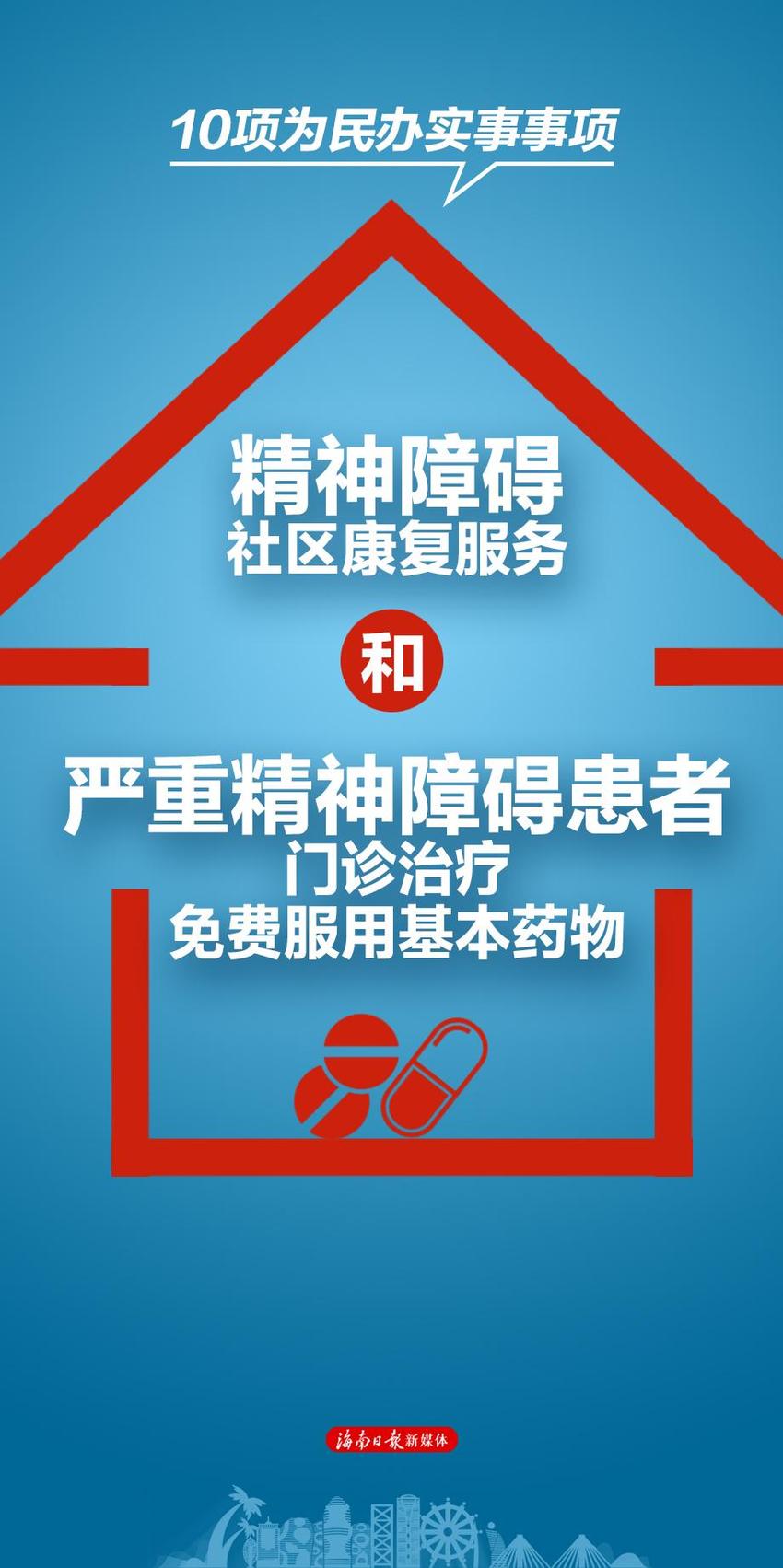 10项为民办实事事项

精神障碍
社区康复服务

和

严重精神障碍患者
门诊治疗
免费服用基本药物

海南日报新媒体